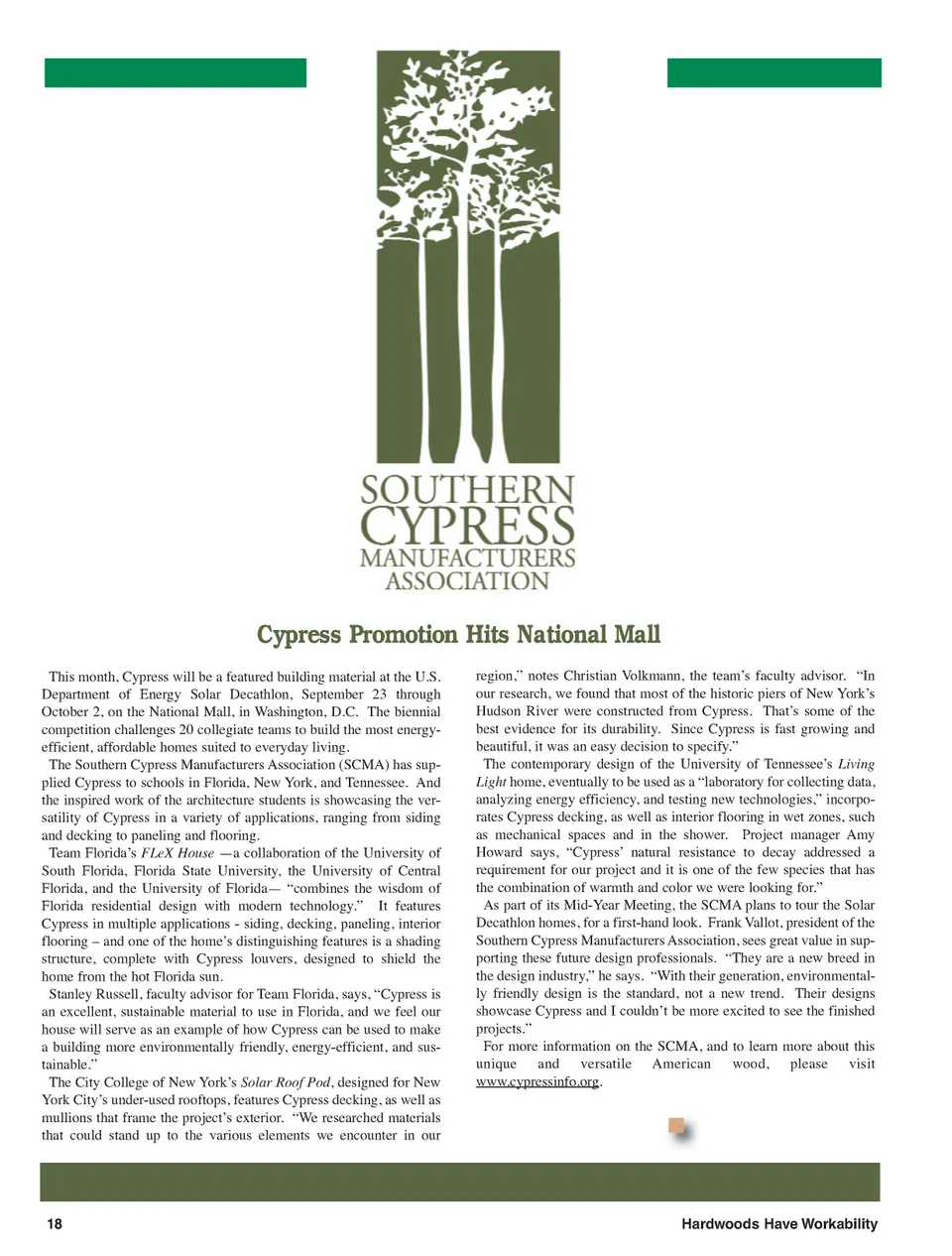 SOUTHERN CYPRESS MANUFACTURERS ASSOCIATION

Cypress Promotion Hits National Mall

This month, Cypress will be a featured building material at the U.S. Department of Energy Solar Decathlon, September 23 through October 2, on the National Mall, in Washington, D.C. The biennial competition challenges 20 collegiate teams to build the most energy-efficient, affordable homes suited to everyday living.

The Southern Cypress Manufacturers Association (SCMA) has supplied Cypress to schools in Florida, New York, and Tennessee. And the inspired work of the architecture students is showcasing the versatility of Cypress in a variety of applications, ranging from siding and decking to paneling and flooring.

Team Florida's FLeX House —a collaboration of the University of South Florida, Florida State University, the University of Central Florida, and the University of Florida— "combines the wisdom of Florida residential design with modern technology." It features Cypress in multiple applications - siding, decking, paneling, interior flooring – and one of the home's distinguishing features is a shading structure, complete with Cypress louvers, designed to shield the home from the hot Florida sun.

Stanley Russell, faculty advisor for Team Florida, says, "Cypress is an excellent, sustainable material to use in Florida, and we feel our house will serve as an example of how Cypress can be used to make a building more environmentally friendly, energy-efficient, and sustainable."

The City College of New York's Solar Roof Pod, designed for New York City's under-used rooftops, features Cypress decking, as well as mullions that frame the project's exterior. "We researched materials that could stand up to the various elements we encounter in our region," notes Christian Volkmann, the team's faculty advisor. "In our research, we found that most of the historic piers of New York's Hudson River were constructed from Cypress. That's some of the best evidence for its durability. Since Cypress is fast growing and beautiful, it was an easy decision to specify."

The contemporary design of the University of Tennessee's Living Light home, eventually to be used as a "laboratory for collecting data, analyzing energy efficiency, and testing new technologies," incorporates Cypress decking, as well as interior flooring in wet zones, such as mechanical spaces and in the shower. Project manager Amy Howard says, "Cypress' natural resistance to decay addressed a requirement for our project and it is one of the few species that has the combination of warmth and color we were looking for."

As part of its Mid-Year Meeting, the SCMA plans to tour the Solar Decathlon homes, for a first-hand look. Frank Vallot, president of the Southern Cypress Manufacturers Association, sees great value in supporting these future design professionals. "They are a new breed in the design industry," he says. "With their generation, environmentally friendly design is the standard, not a new trend. Their designs showcase Cypress and I couldn't be more excited to see the finished projects."

For more information on the SCMA, and to learn more about this unique and versatile American wood, please visit www.cypressinfo.org.

18

Hardwoods Have Workability